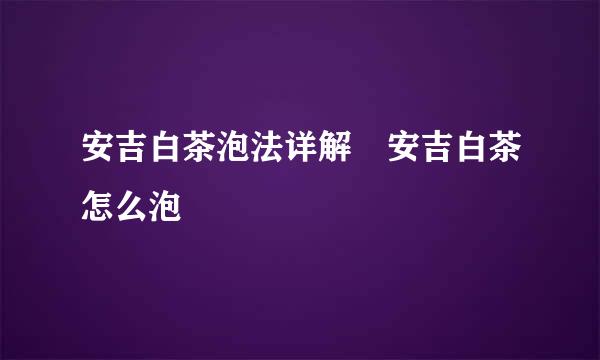 安吉白茶泡法详解　安吉白茶怎么泡